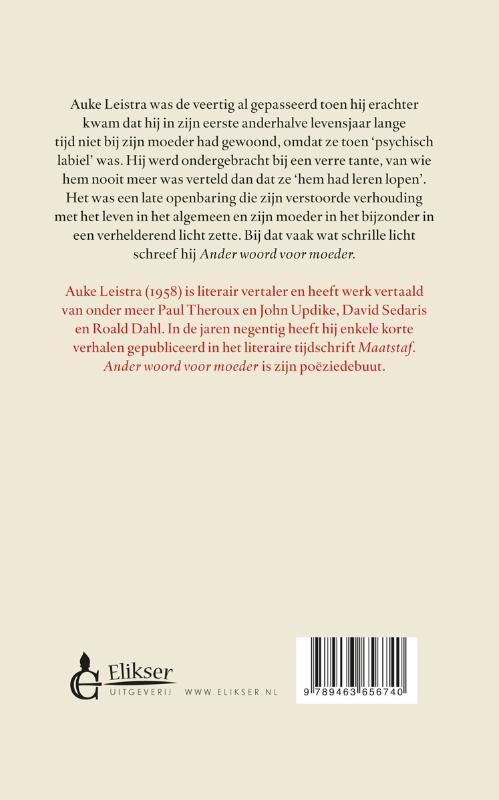 Auke Leistra was de veertig al gepasseerd toen hij erachter kwam dat hij in zijn eerste anderhalve levensjaar lange tijd niet bij zijn moeder had gewoond, omdat ze toen 'psychisch labiel' was. Hij werd ondergebracht bij een verre tante, van wie hem nooit meer was verteld dan dat ze 'hem had leren lopen'. Het was een late openbaring die zijn verstoorde verhouding met het leven in het algemeen en zijn moeder in het bijzonder in een verhelderend licht zette. Bij dat vaak wat schrille licht schreef hij Ander woord voor moeder.

Auke Leistra (1958) is literair vertaler en heeft werk vertaald van onder meer Paul Theroux en John Updike, David Sedaris en Roald Dahl. In de jaren negentig heeft hij enkele korte verhalen gepubliceerd in het literaire tijdschrift Maatstaf. Ander woord voor moeder is zijn poëziedebuut.

Elikser
UITGEVERIJ WWW.ELIKSER.NL

9 789463 656740